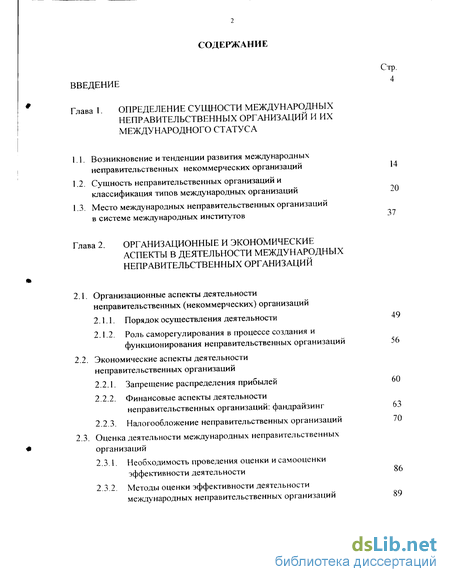 2

СОДЕРЖАНИЕ

Стр.

ВВЕДЕНИЕ 4

Глава 1. ОПРЕДЕЛЕНИЕ СУЩНОСТИ МЕЖДУНАРОДНЫХ НЕПРАВИТЕЛЬСТВЕННЫХ ОРГАНИЗАЦИЙ И ИХ МЕЖДУНАРОДНОГО СТАТУСА

1.1. Возникновение и тенденции развития международных неправительственных некоммерческих организаций 14

1.2. Сущность неправительственных организаций и классификация типов международных организаций 20

1.3. Место международных неправительственных организаций в системе международных институтов 37

Глава 2. ОРГАНИЗАЦИОННЫЕ И ЭКОНОМИЧЕСКИЕ АСПЕКТЫ В ДЕЯТЕЛЬНОСТИ МЕЖДУНАРОДНЫХ НЕПРАВИТЕЛЬСТВЕННЫХ ОРГАНИЗАЦИЙ

2.1. Организационные аспекты деятельности неправительственных (некоммерческих) организаций

2.1.1. Порядок осуществления деятельности 49

2.1.2. Роль саморегулирования в процессе создания и функционирования неправительственных организаций 56

2.2. Экономические аспекты деятельности неправительственных организаций

2.2.1. Запрещение распределения прибылей 60

2.2.2. Финансовые аспекты деятельности неправительственных организаций: фандрайзинг 63

2.2.3. Налогообложение неправительственных организаций 70

2.3. Оценка деятельности международных неправительственных организаций

2.3.1. Необходимость проведения оценки и самооценки эффективности деятельности 86

2.3.2. Методы оценки эффективности деятельности международных неправительственных организаций 89

dsLib.net
библиотека диссертаций